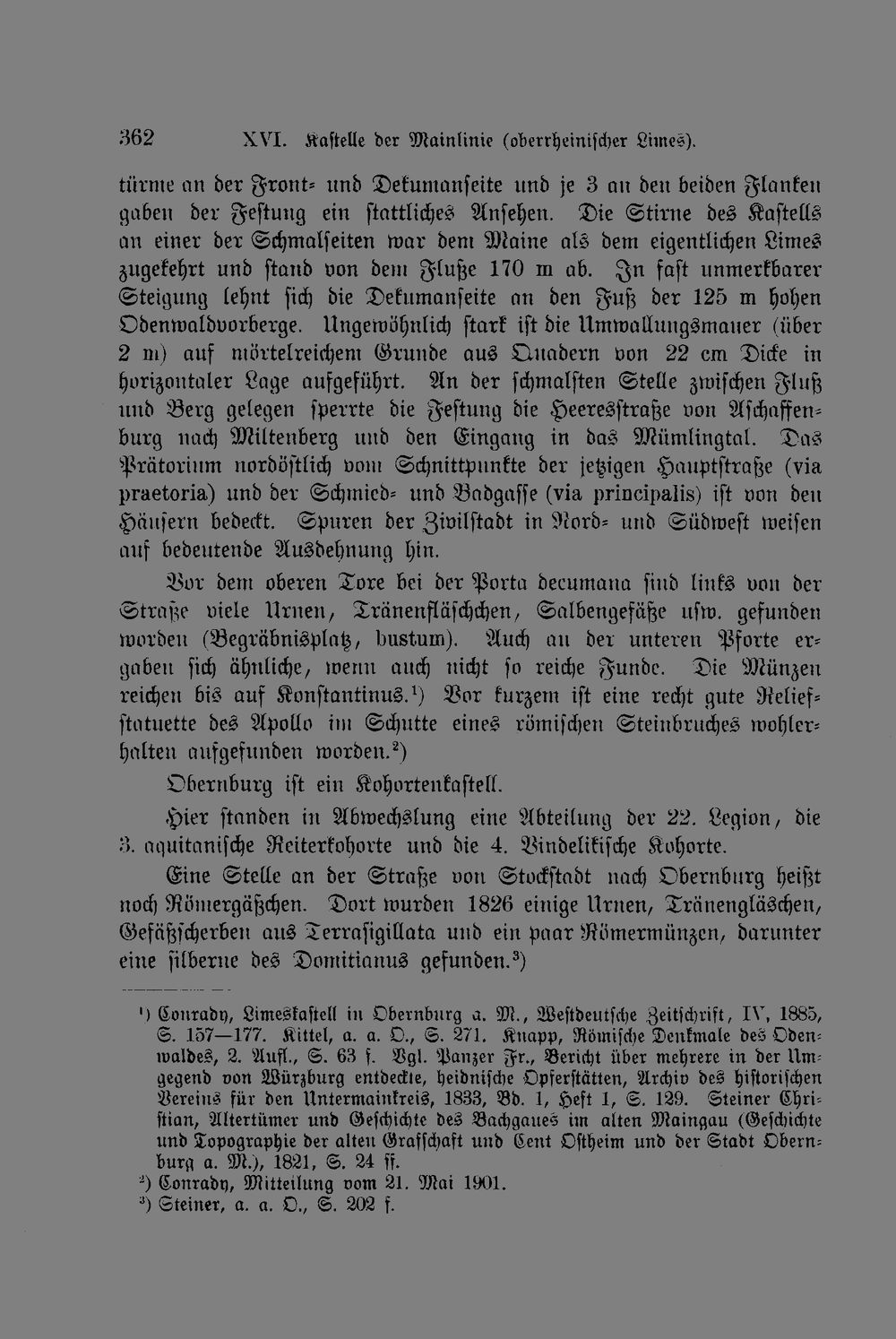 362 XVI. Kastelle der Mainlinie (oberrheinischer Limes).

türme an der Front- und Dekumanseite und je 3 an den beiden Flanken gaben der Festung ein stattliches Ansehen. Die Stirne des Kastells an einer der Schmalseiten war dem Maine als dem eigentlichen Limes zugekehrt und stand von dem Fluße 170 m ab. In fast unmerkbarer Steigung lehnt sich die Dekumanseite an den Fuß der 125 m hohen Odenwaldvorberge. Ungewöhnlich stark ist die Umwallungsmauer (über 2 m) auf mörtelreichem Grunde aus Quadern von 22 cm Dicke in horizontaler Lage aufgeführt. An der schmalsten Stelle zwischen Fluß und Berg gelegen sperrte die Festung die Heeresstraße von Aschaffenburg nach Miltenberg und den Eingang in das Mümlingtal. Das Prätorium nordöstlich vom Schnittpunkte der jetzigen Hauptstraße (via praetoria) und der Schmied- und Badgasse (via principalis) ist von den Häusern bedeckt. Spuren der Zivilstadt in Nord- und Südwest weisen auf bedeutende Ausdehnung hin.

Vor dem oberen Tore bei der Porta decumana sind links von der Straße viele Urnen, Tränenfläschchen, Salbengefäße usw. gefunden worden (Begräbnisplatz, bustum). Auch an der unteren Pforte ergaben sich ähnliche, wenn auch nicht so reiche Funde. Die Münzen reichen bis auf Konstantinus.$^{1}$) Vor kurzem ist eine recht gute Reliefstatuette des Apollo im Schutte eines römischen Steinbruches wohlerhalten aufgefunden worden.$^{2}$)

Obernburg ist ein Kohortenkastell.

Hier standen in Abwechslung eine Abteilung der 22. Legion, die 3. aquitanische Reiterkohorte und die 4. Vindelikische Kohorte.

Eine Stelle an der Straße von Stockstadt nach Obernburg heißt noch Römergäßchen. Dort wurden 1826 einige Urnen, Tränengläschen, Gefäßscherben aus Terrasigillata und ein paar Römermünzen, darunter eine silberne des Domitianus gefunden.$^{3}$)

$^{1}$) Conrady, Limeskastell in Obernburg a. M., Westdeutsche Zeitschrift, IV, 1885, S. 157—177. Kittel, a. a. O., S. 271. Knapp, Römische Denkmale des Odenwaldes, 2. Aufl., S. 63 f. Vgl. Panzer Fr., Bericht über mehrere in der Umgegend von Würzburg entdeckte, heidnische Opferstätten, Archiv des historischen Vereins für den Untermainkreis, 1833, Bd. 1, Heft 1, S. 129. Steiner Christian, Altertümer und Geschichte des Bachgaues im alten Maingau (Geschichte und Topographie der alten Grafschaft und Cent Ostheim und der Stadt Obernburg a. M.), 1821, S. 24 ff.
$^{2}$) Conrady, Mitteilung vom 21. Mai 1901.
$^{3}$) Steiner, a. a. O., S. 202 f.